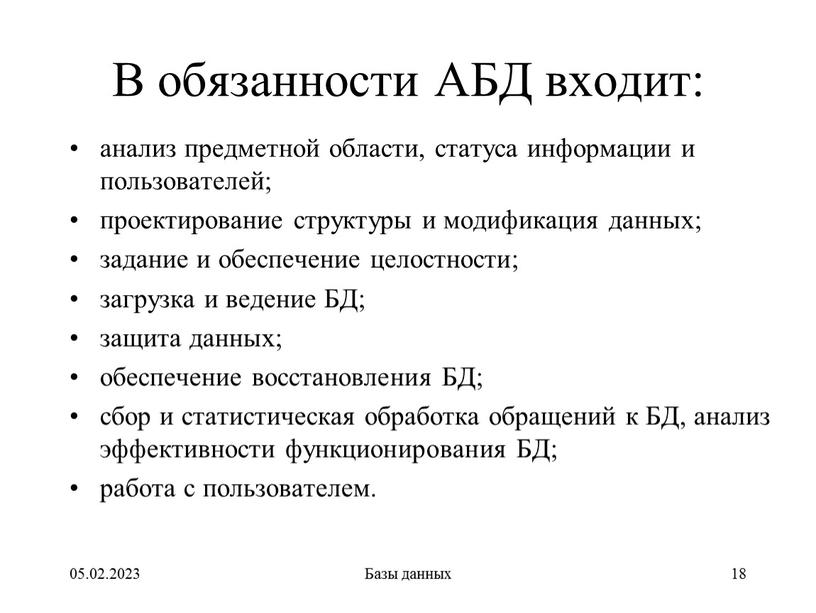 В обязанности АБД входит:

• анализ предметной области, статуса информации и пользователей;
• проектирование структуры и модификация данных;
• задание и обеспечение целостности;
• загрузка и ведение БД;
• защита данных;
• обеспечение восстановления БД;
• сбор и статистическая обработка обращений к БД, анализ эффективности функционирования БД;
• работа с пользователем.

05.02.2023 Базы данных 18